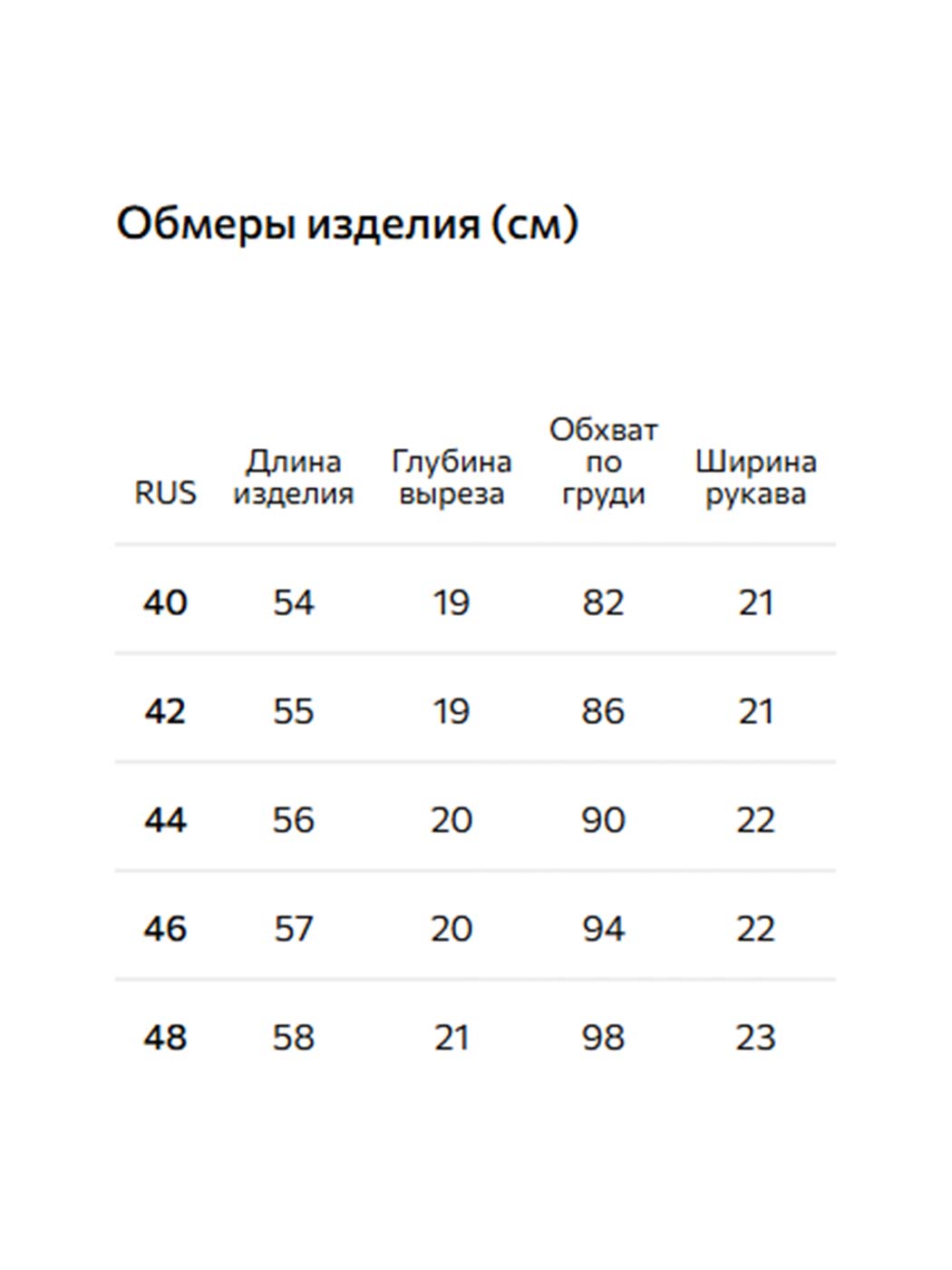 Обмеры изделия (см)

| RUS | Длина изделия | Глубина выреза | Обхват по груди | Ширина рукава |
|---|---|---|---|---|
| 40 | 54 | 19 | 82 | 21 |
| 42 | 55 | 19 | 86 | 21 |
| 44 | 56 | 20 | 90 | 22 |
| 46 | 57 | 20 | 94 | 22 |
| 48 | 58 | 21 | 98 | 23 |